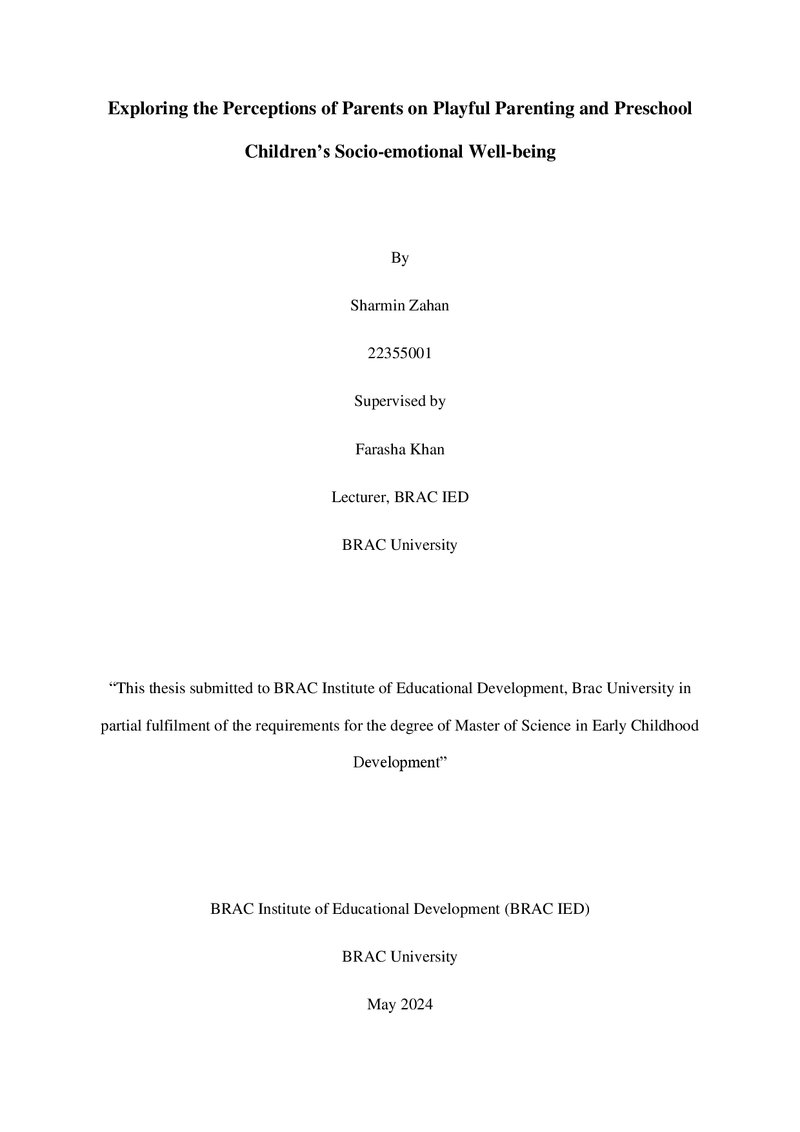 Exploring the Perceptions of Parents on Playful Parenting and Preschool Children's Socio-emotional Well-being

By

Sharmin Zahan

22355001

Supervised by

Farasha Khan

Lecturer, BRAC IED

BRAC University

"This thesis submitted to BRAC Institute of Educational Development, Brac University in partial fulfilment of the requirements for the degree of Master of Science in Early Childhood Development"

BRAC Institute of Educational Development (BRAC IED)

BRAC University

May 2024